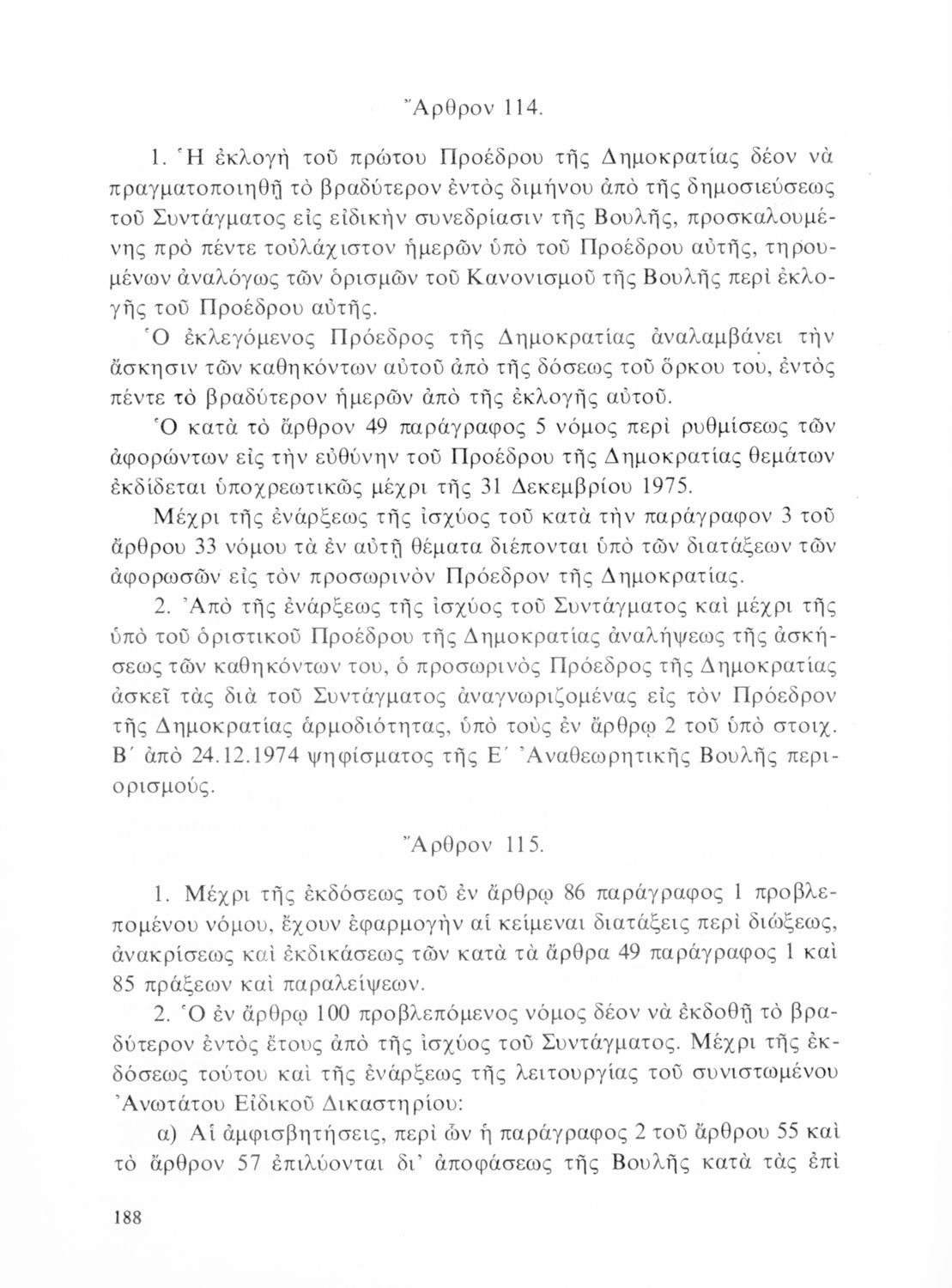 Ἄρθρον 114.

1. Ἡ ἐκλογὴ τοῦ πρώτου Προέδρου τῆς Δημοκρατίας δέον νὰ πραγματοποιηθῇ τὸ βραδύτερον ἐντὸς διμήνου ἀπὸ τῆς δημοσιεύσεως τοῦ Συντάγματος εἰς εἰδικὴν συνεδρίασιν τῆς Βουλῆς, προσκαλουμένης πρὸ πέντε τοὐλάχιστον ἡμερῶν ὑπὸ τοῦ Προέδρου αὐτῆς, τηρουμένων ἀναλόγως τῶν ὁρισμῶν τοῦ Κανονισμοῦ τῆς Βουλῆς περὶ ἐκλογῆς τοῦ Προέδρου αὐτῆς.

Ὁ ἐκλεγόμενος Πρόεδρος τῆς Δημοκρατίας ἀναλαμβάνει τὴν ἄσκησιν τῶν καθηκόντων αὐτοῦ ἀπὸ τῆς δόσεως τοῦ ὅρκου του, ἐντὸς πέντε τὸ βραδύτερον ἡμερῶν ἀπὸ τῆς ἐκλογῆς αὐτοῦ.

Ὁ κατὰ τὸ ἄρθρον 49 παράγραφος 5 νόμος περὶ ρυθμίσεως τῶν ἀφορώντων εἰς τὴν εὐθύνην τοῦ Προέδρου τῆς Δημοκρατίας θεμάτων ἐκδίδεται ὑποχρεωτικῶς μέχρι τῆς 31 Δεκεμβρίου 1975.

Μέχρι τῆς ἐνάρξεως τῆς ἰσχύος τοῦ κατὰ τὴν παράγραφον 3 τοῦ ἄρθρου 33 νόμου τὰ ἐν αὐτῇ θέματα διέπονται ὑπὸ τῶν διατάξεων τῶν ἀφορωσῶν εἰς τὸν προσωρινὸν Πρόεδρον τῆς Δημοκρατίας.

2. Ἀπὸ τῆς ἐνάρξεως τῆς ἰσχύος τοῦ Συντάγματος καὶ μέχρι τῆς ὑπὸ τοῦ ὁριστικοῦ Προέδρου τῆς Δημοκρατίας ἀναλήψεως τῆς ἀσκήσεως τῶν καθηκόντων του, ὁ προσωρινὸς Πρόεδρος τῆς Δημοκρατίας ἀσκεῖ τὰς διὰ τοῦ Συντάγματος ἀναγνωριζομένας εἰς τὸν Πρόεδρον τῆς Δημοκρατίας ἁρμοδιότητας, ὑπὸ τοὺς ἐν ἄρθρῳ 2 τοῦ ὑπὸ στοιχ. Β΄ ἀπὸ 24.12.1974 ψηφίσματος τῆς Ε΄ Ἀναθεωρητικῆς Βουλῆς περιορισμούς.

Ἄρθρον 115.

1. Μέχρι τῆς ἐκδόσεως τοῦ ἐν ἄρθρῳ 86 παράγραφος 1 προβλεπομένου νόμου, ἔχουν ἐφαρμογὴν αἱ κείμεναι διατάξεις περὶ διώξεως, ἀνακρίσεως καὶ ἐκδικάσεως τῶν κατὰ τὰ ἄρθρα 49 παράγραφος 1 καὶ 85 πράξεων καὶ παραλείψεων.

2. Ὁ ἐν ἄρθρῳ 100 προβλεπόμενος νόμος δέον νὰ ἐκδοθῇ τὸ βραδύτερον ἐντὸς ἔτους ἀπὸ τῆς ἰσχύος τοῦ Συντάγματος. Μέχρι τῆς ἐκδόσεως τούτου καὶ τῆς ἐνάρξεως τῆς λειτουργίας τοῦ συνιστωμένου Ἀνωτάτου Εἰδικοῦ Δικαστηρίου:

α) Αἱ ἀμφισβητήσεις, περὶ ὧν ἡ παράγραφος 2 τοῦ ἄρθρου 55 καὶ τὸ ἄρθρον 57 ἐπιλύονται δι' ἀποφάσεως τῆς Βουλῆς κατὰ τὰς ἐπὶ

188